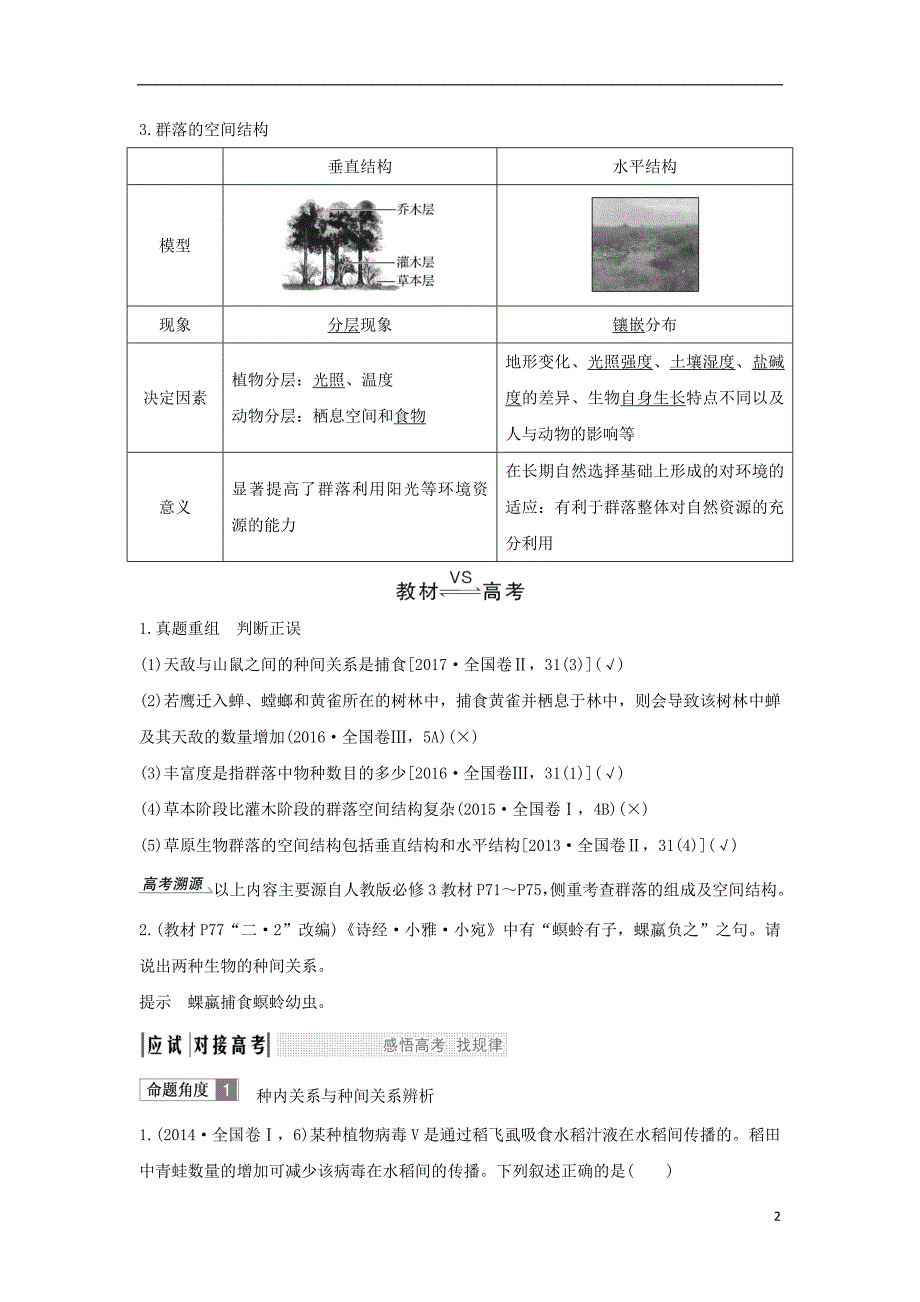 3.群落的空间结构

| | 垂直结构 | 水平结构 |
|---|---|---|
| 模型 | 乔木层 灌木层 草本层 | |
| 现象 | 分层现象 | 镶嵌分布 |
| 决定因素 | 植物分层：光照、温度 动物分层：栖息空间和食物 | 地形变化、光照强度、土壤湿度、盐碱度的差异、生物自身生长特点不同以及人与动物的影响等 |
| 意义 | 显著提高了群落利用阳光等环境资源的能力 | 在长期自然选择基础上形成的对环境的适应：有利于群落整体对自然资源的充分利用 |

教材 VS 高考

1.真题重组　判断正误

(1)天敌与山鼠之间的种间关系是捕食[2017·全国卷Ⅱ，31(3)](√)

(2)若鹰迁入蝉、螳螂和黄雀所在的树林中，捕食黄雀并栖息于林中，则会导致该树林中蝉及其天敌的数量增加(2016·全国卷Ⅲ，5A)(×)

(3)丰富度是指群落中物种数目的多少[2016·全国卷Ⅲ，31(1)](√)

(4)草本阶段比灌木阶段的群落空间结构复杂(2015·全国卷Ⅰ，4B)(×)

(5)草原生物群落的空间结构包括垂直结构和水平结构[2013·全国卷Ⅱ，31(4)](√)

高考溯源 以上内容主要源自人教版必修3教材P71～P75，侧重考查群落的组成及空间结构。

2.(教材P77“二·2”改编)《诗经·小雅·小宛》中有“螟蛉有子，蜾蠃负之”之句。请说出两种生物的种间关系。

提示　蜾蠃捕食螟蛉幼虫。

应试 对接高考　感悟高考 找规律

命题角度 1 种内关系与种间关系辨析

1.(2014·全国卷Ⅰ，6)某种植物病毒V是通过稻飞虱吸食水稻汁液在水稻间传播的。稻田中青蛙数量的增加可减少该病毒在水稻间的传播。下列叙述正确的是(　　)

2